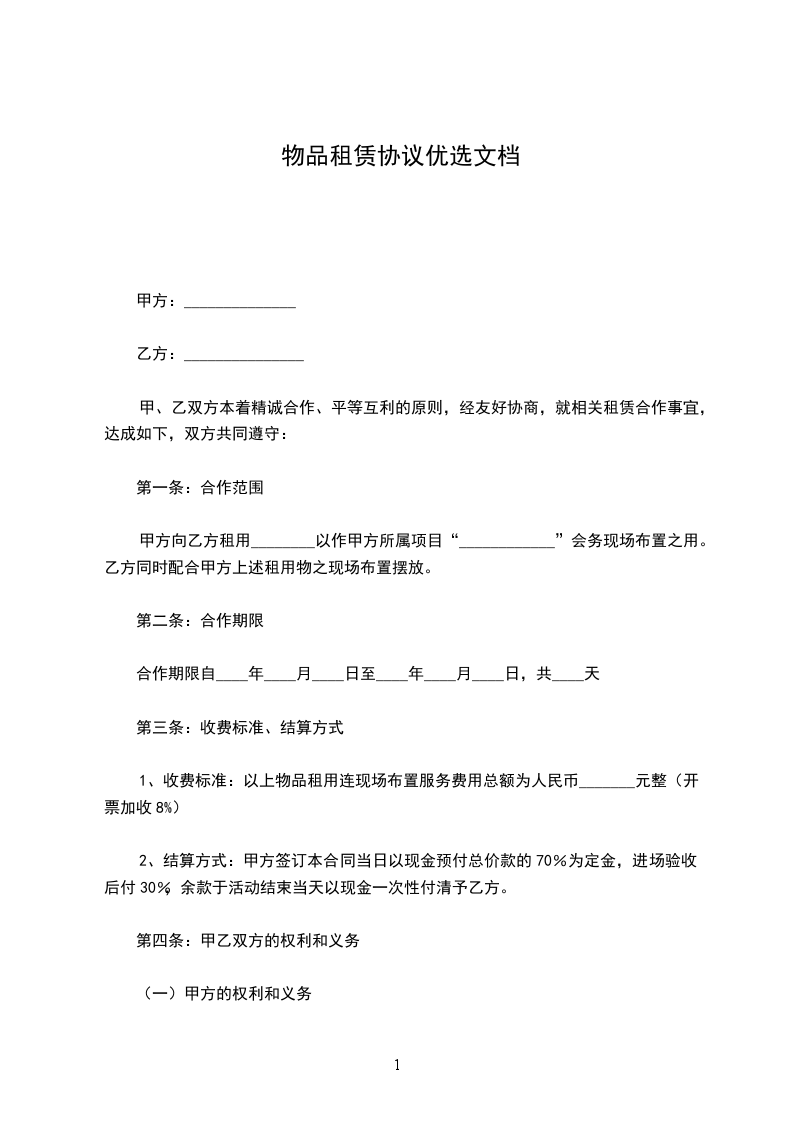 物品租赁协议优选文档

甲方：______________

乙方：_______________

甲、乙双方本着精诚合作、平等互利的原则，经友好协商，就相关租赁合作事宜，达成如下，双方共同遵守：

第一条：合作范围

甲方向乙方租用________以作甲方所属项目“____________”会务现场布置之用。乙方同时配合甲方上述租用物之现场布置摆放。

第二条：合作期限

合作期限自____年____月____日至____年____月____日，共____天

第三条：收费标准、结算方式

1、收费标准：以上物品租用连现场布置服务费用总额为人民币_______元整（开票加收 8%）

2、结算方式：甲方签订本合同当日以现金预付总价款的 70%为定金，进场验收后付 30% 余款于活动结束当天以现金一次性付清予乙方。

第四条：甲乙双方的权利和义务

（一）甲方的权利和义务

1